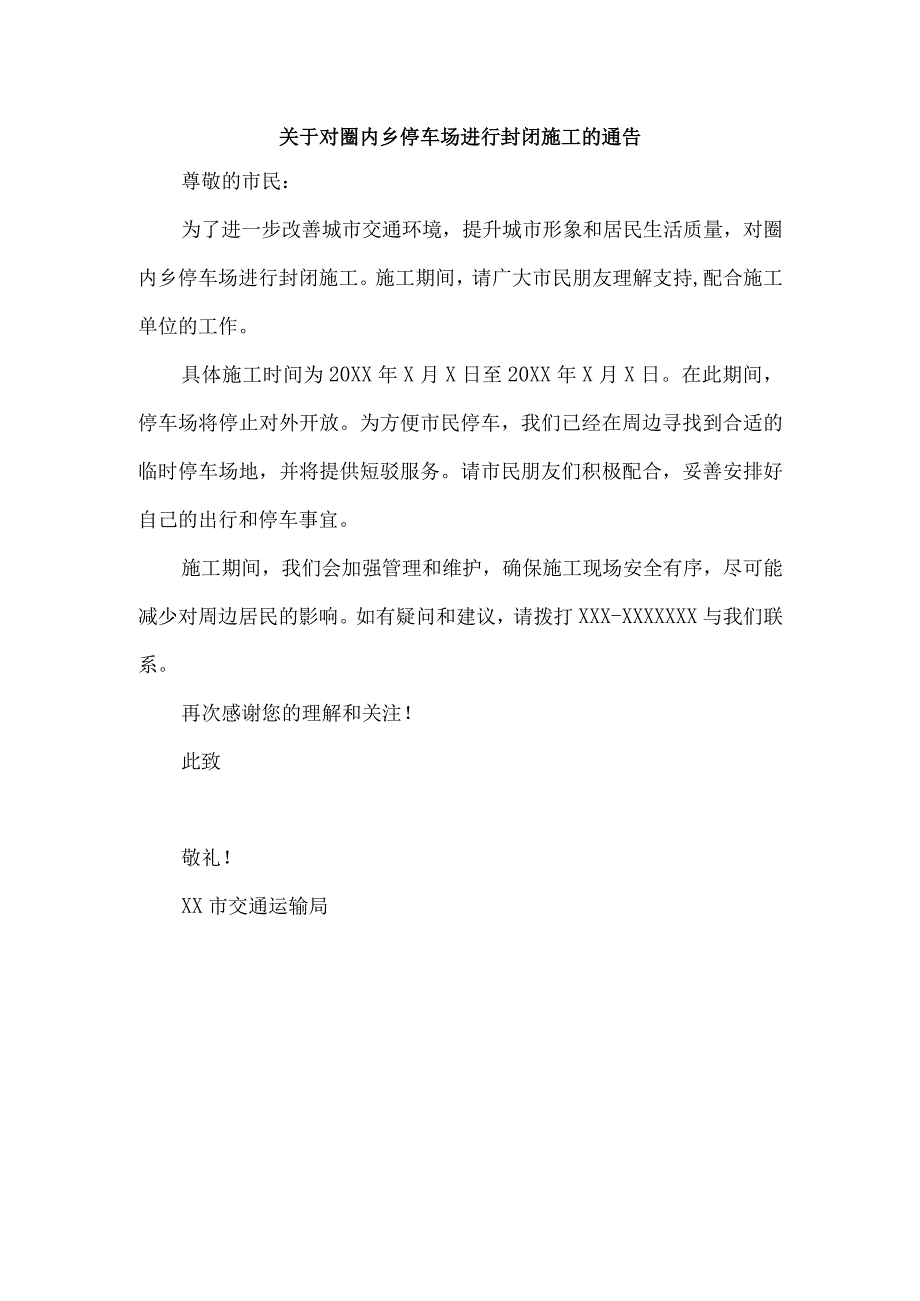 关于对圈内乡停车场进行封闭施工的通告

尊敬的市民：

为了进一步改善城市交通环境，提升城市形象和居民生活质量，对圈内乡停车场进行封闭施工。施工期间，请广大市民朋友理解支持,配合施工单位的工作。

具体施工时间为20XX年X月X日至20XX年X月X日。在此期间，停车场将停止对外开放。为方便市民停车，我们已经在周边寻找到合适的临时停车场地，并将提供短驳服务。请市民朋友们积极配合，妥善安排好自己的出行和停车事宜。

施工期间，我们会加强管理和维护，确保施工现场安全有序，尽可能减少对周边居民的影响。如有疑问和建议，请拨打XXX-XXXXXXX与我们联系。

再次感谢您的理解和关注！

此致

敬礼！

XX市交通运输局